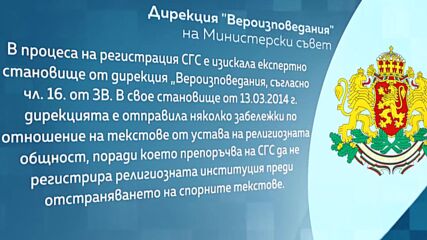 Дирекция "Вероизповедания"
на Министерски съвет

В процеса на регистрация СГС е изискала експертно становище от дирекция „Вероизповедания, съгласно чл. 16. от ЗВ. В свое становище от 13.03.2014 г. дирекцията е отправила няколко забележки по отношение на текстове от устава на религиозната общност, поради което препоръчва на СГС да не регистрира религиозната институция преди отстраняването на спорните текстове.